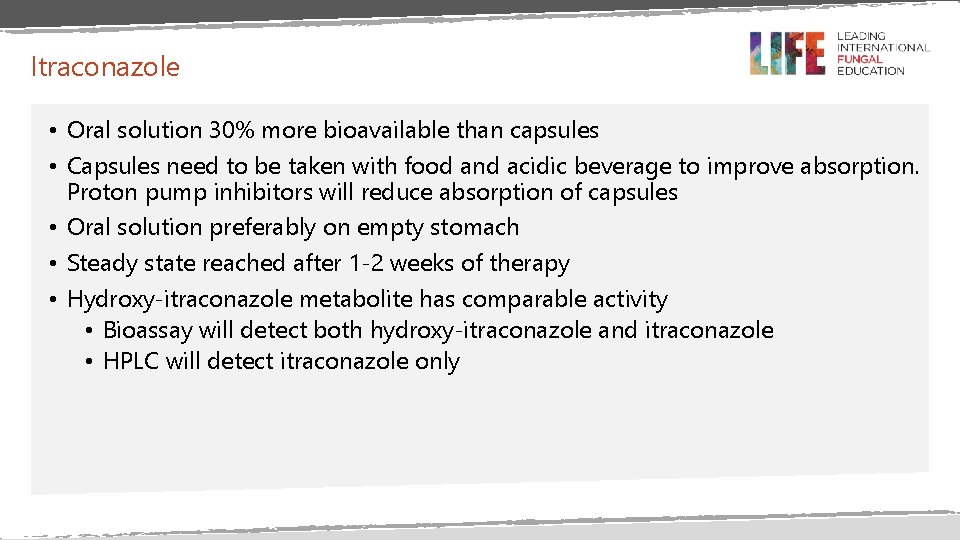 Itraconazole

LIFE LEADING INTERNATIONAL FUNGAL EDUCATION

• Oral solution 30% more bioavailable than capsules
• Capsules need to be taken with food and acidic beverage to improve absorption. Proton pump inhibitors will reduce absorption of capsules
• Oral solution preferably on empty stomach
• Steady state reached after 1-2 weeks of therapy
• Hydroxy-itraconazole metabolite has comparable activity
  • Bioassay will detect both hydroxy-itraconazole and itraconazole
  • HPLC will detect itraconazole only